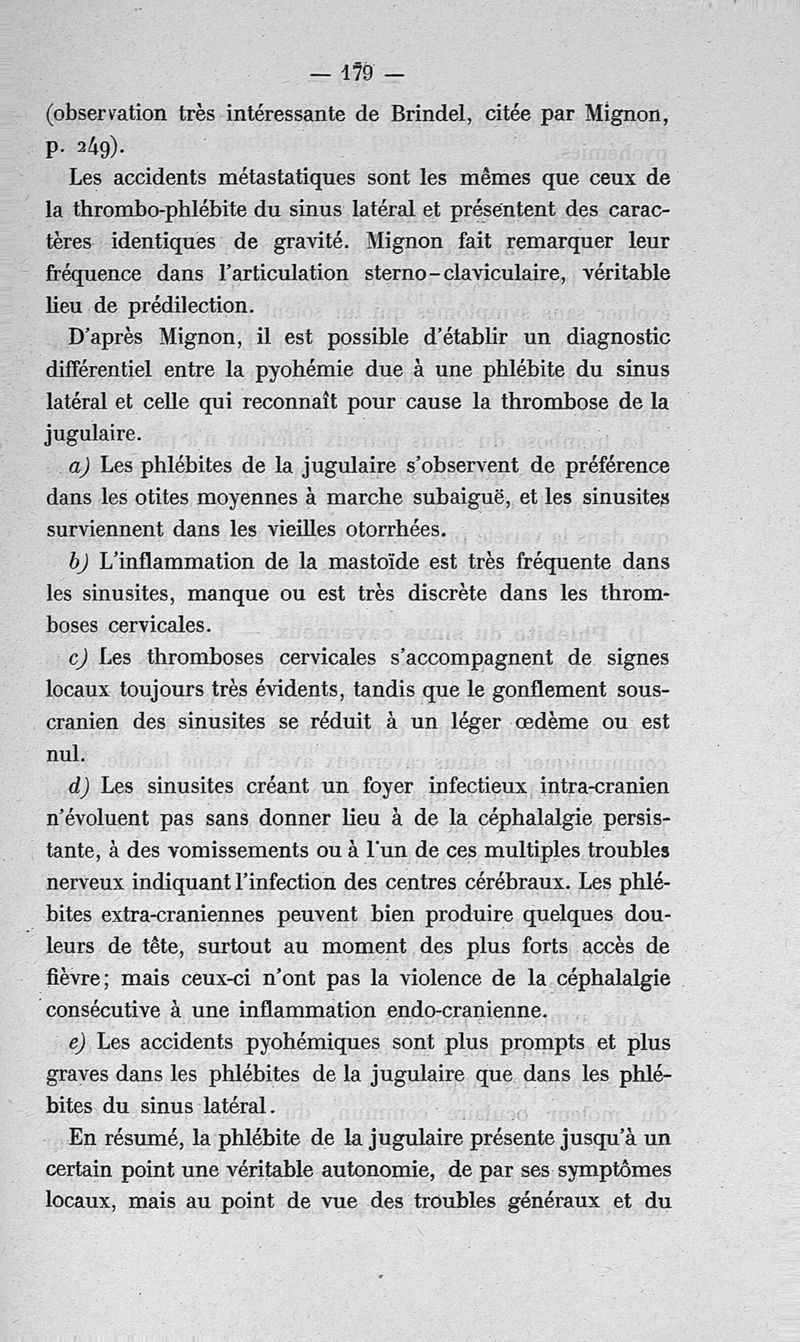 — 179 —

(observation très intéressante de Brindel, citée par Mignon, p. 249).

Les accidents métastatiques sont les mêmes que ceux de la thrombo-phlébite du sinus latéral et présentent des caractères identiques de gravité. Mignon fait remarquer leur fréquence dans l'articulation sterno-claviculaire, véritable lieu de prédilection.

D'après Mignon, il est possible d'établir un diagnostic différentiel entre la pyohémie due à une phlébite du sinus latéral et celle qui reconnaît pour cause la thrombose de la jugulaire.

a) Les phlébites de la jugulaire s'observent de préférence dans les otites moyennes à marche subaiguë, et les sinusites surviennent dans les vieilles otorrhées.

b) L'inflammation de la mastoïde est très fréquente dans les sinusites, manque ou est très discrète dans les thromboses cervicales.

c) Les thromboses cervicales s'accompagnent de signes locaux toujours très évidents, tandis que le gonflement sous-cranien des sinusites se réduit à un léger œdème ou est nul.

d) Les sinusites créant un foyer infectieux intra-cranien n'évoluent pas sans donner lieu à de la céphalalgie persistante, à des vomissements ou à l'un de ces multiples troubles nerveux indiquant l'infection des centres cérébraux. Les phlébites extra-craniennes peuvent bien produire quelques douleurs de tête, surtout au moment des plus forts accès de fièvre; mais ceux-ci n'ont pas la violence de la céphalalgie consécutive à une inflammation endo-cranienne.

e) Les accidents pyohémiques sont plus prompts et plus graves dans les phlébites de la jugulaire que dans les phlébites du sinus latéral.

En résumé, la phlébite de la jugulaire présente jusqu'à un certain point une véritable autonomie, de par ses symptômes locaux, mais au point de vue des troubles généraux et du